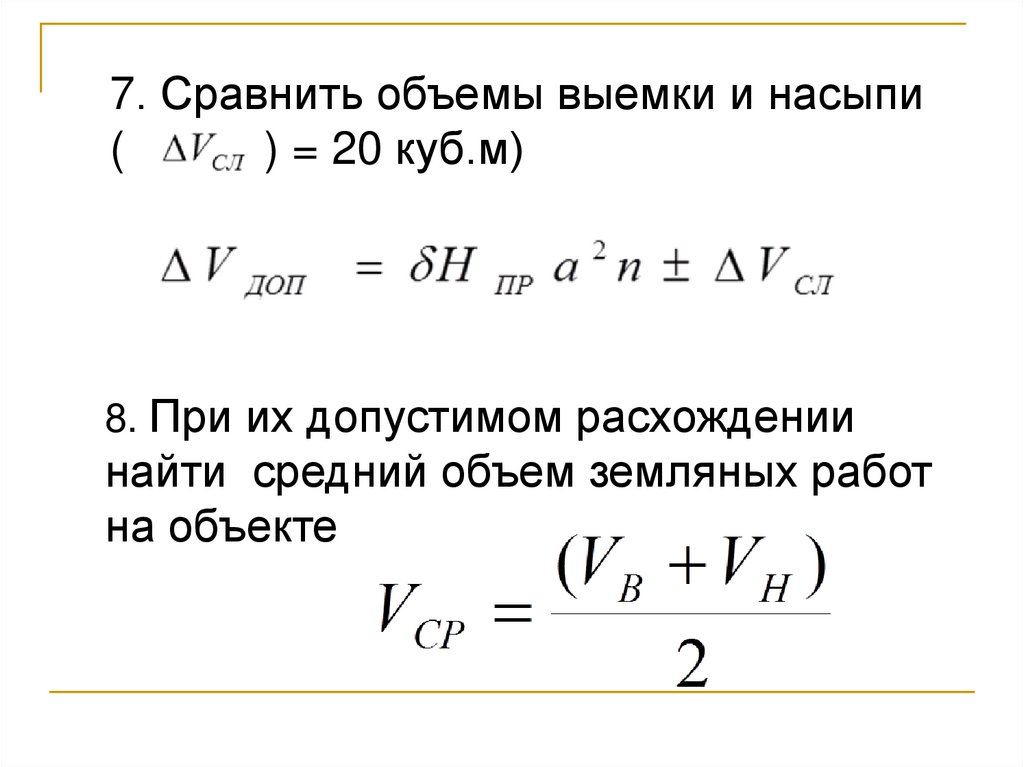 7. Сравнить объемы выемки и насыпи ( $\Delta V_{СЛ}$ ) = 20 куб.м)

$\Delta V_{ДОП} = \delta H_{ПР} a^2 n \pm \Delta V_{СЛ}$

8. При их допустимом расхождении найти средний объем земляных работ на объекте

$V_{CP} = \frac{(V_B + V_H)}{2}$